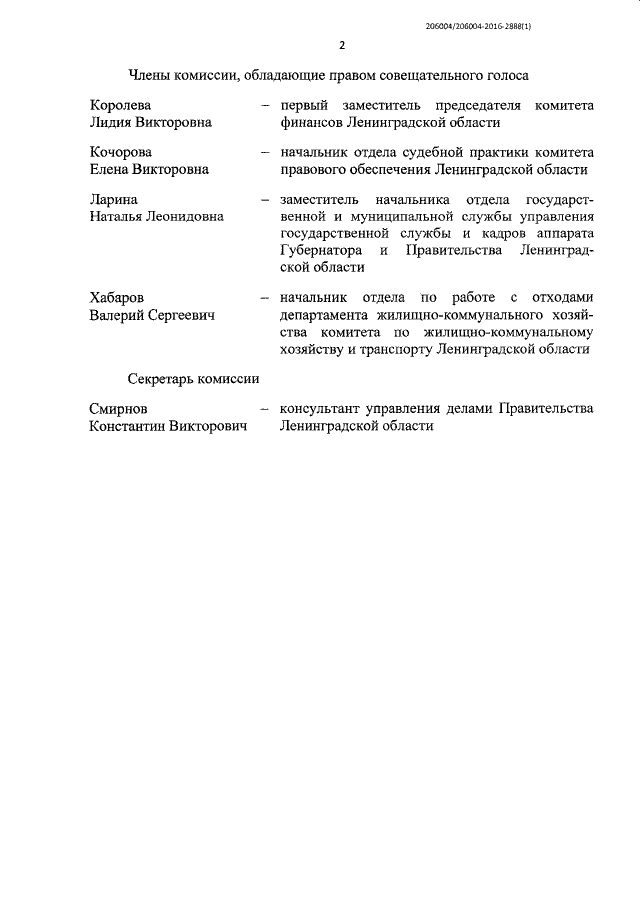 206004/206004-2016-2888(1)

2

Члены комиссии, обладающие правом совещательного голоса

Королева Лидия Викторовна – первый заместитель председателя комитета финансов Ленинградской области

Кочорова Елена Викторовна – начальник отдела судебной практики комитета правового обеспечения Ленинградской области

Ларина Наталья Леонидовна – заместитель начальника отдела государственной и муниципальной службы управления государственной службы и кадров аппарата Губернатора и Правительства Ленинградской области

Хабаров Валерий Сергеевич – начальник отдела по работе с отходами департамента жилищно-коммунального хозяйства комитета по жилищно-коммунальному хозяйству и транспорту Ленинградской области

Секретарь комиссии

Смирнов Константин Викторович – консультант управления делами Правительства Ленинградской области